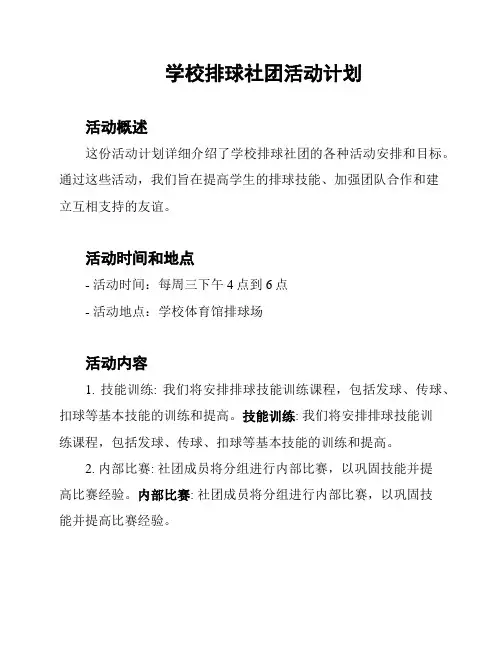 学校排球社团活动计划

活动概述

这份活动计划详细介绍了学校排球社团的各种活动安排和目标。通过这些活动，我们旨在提高学生的排球技能、加强团队合作和建立互相支持的友谊。

活动时间和地点

- 活动时间：每周三下午 4 点到 6 点

- 活动地点：学校体育馆排球场

活动内容

1. 技能训练: 我们将安排排球技能训练课程，包括发球、传球、扣球等基本技能的训练和提高。技能训练: 我们将安排排球技能训练课程，包括发球、传球、扣球等基本技能的训练和提高。

2. 内部比赛: 社团成员将分组进行内部比赛，以巩固技能并提高比赛经验。内部比赛: 社团成员将分组进行内部比赛，以巩固技能并提高比赛经验。